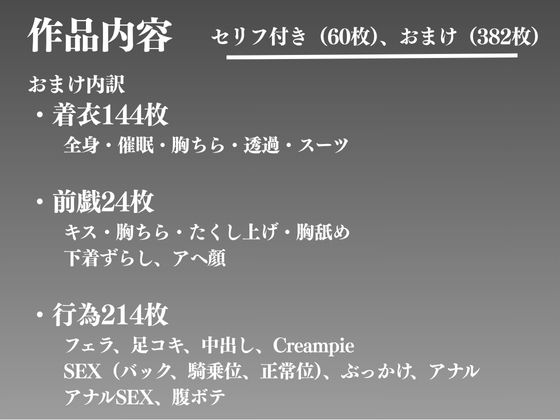 作品内容

セリフ付き（60枚）、おまけ（382枚）

おまけ内訳

・着衣144枚

全身・催眠・胸ちら・透過・スーツ

・前戯24枚

キス・胸ちら・たくし上げ・胸舐め
下着ずらし、アヘ顔

・行為214枚

フェラ、足コキ、中出し、Creampie
SEX（バック、騎乗位、正常位）、ぶっかけ、アナル
アナルSEX、腹ボテ